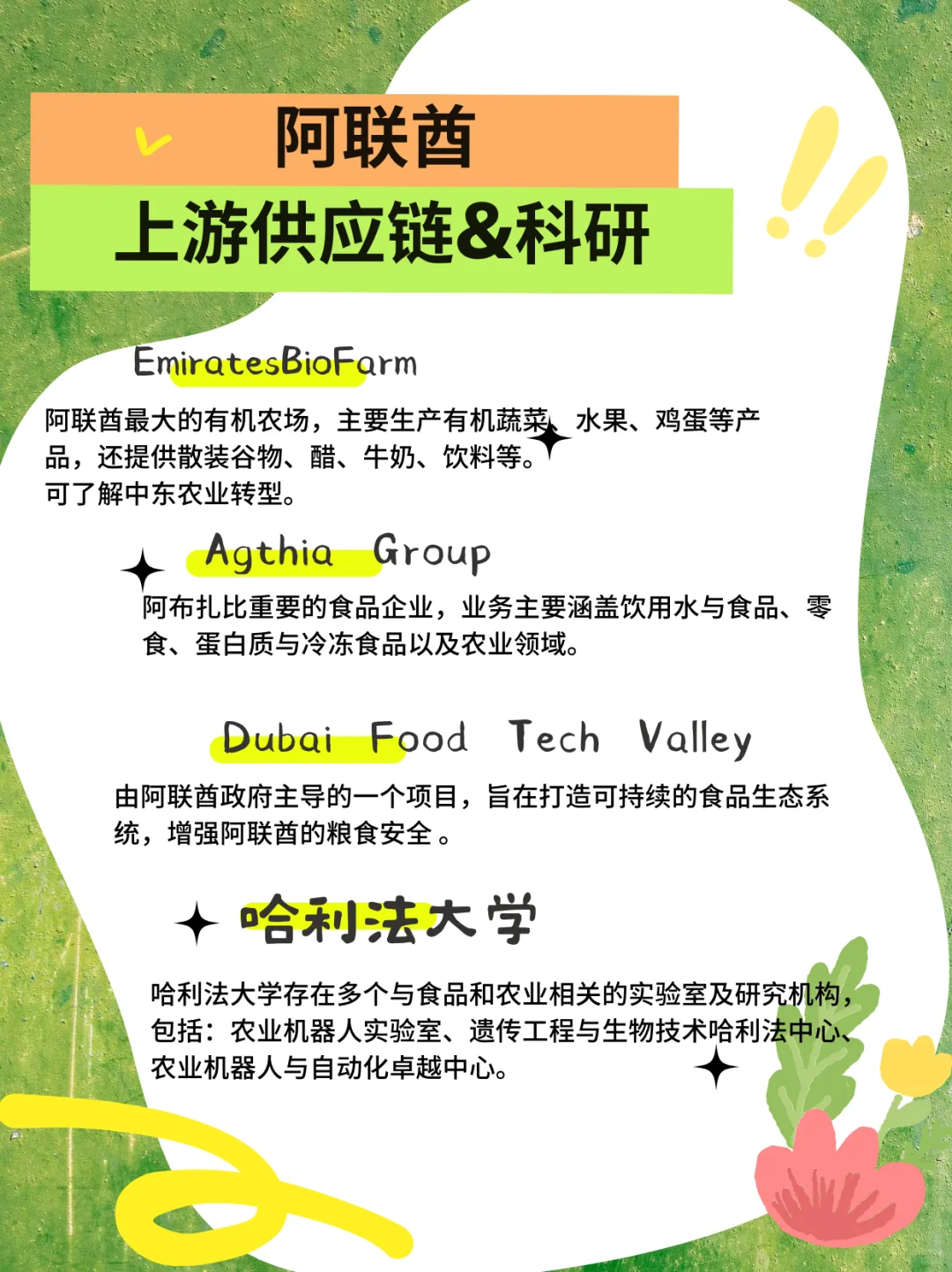 阿联酋

上游供应链&科研

EmiratesBioFarm

阿联酋最大的有机农场，主要生产有机蔬菜、水果、鸡蛋等产品，还提供散装谷物、醋、牛奶、饮料等。
可了解中东农业转型。

Agthia Group

阿布扎比重要的食品企业，业务主要涵盖饮用水与食品、零食、蛋白质与冷冻食品以及农业领域。

Dubai Food Tech Valley

由阿联酋政府主导的一个项目，旨在打造可持续的食品生态系统，增强阿联酋的粮食安全。

哈利法大学

哈利法大学存在多个与食品和农业相关的实验室及研究机构，包括：农业机器人实验室、遗传工程与生物技术哈利法中心、农业机器人与自动化卓越中心。